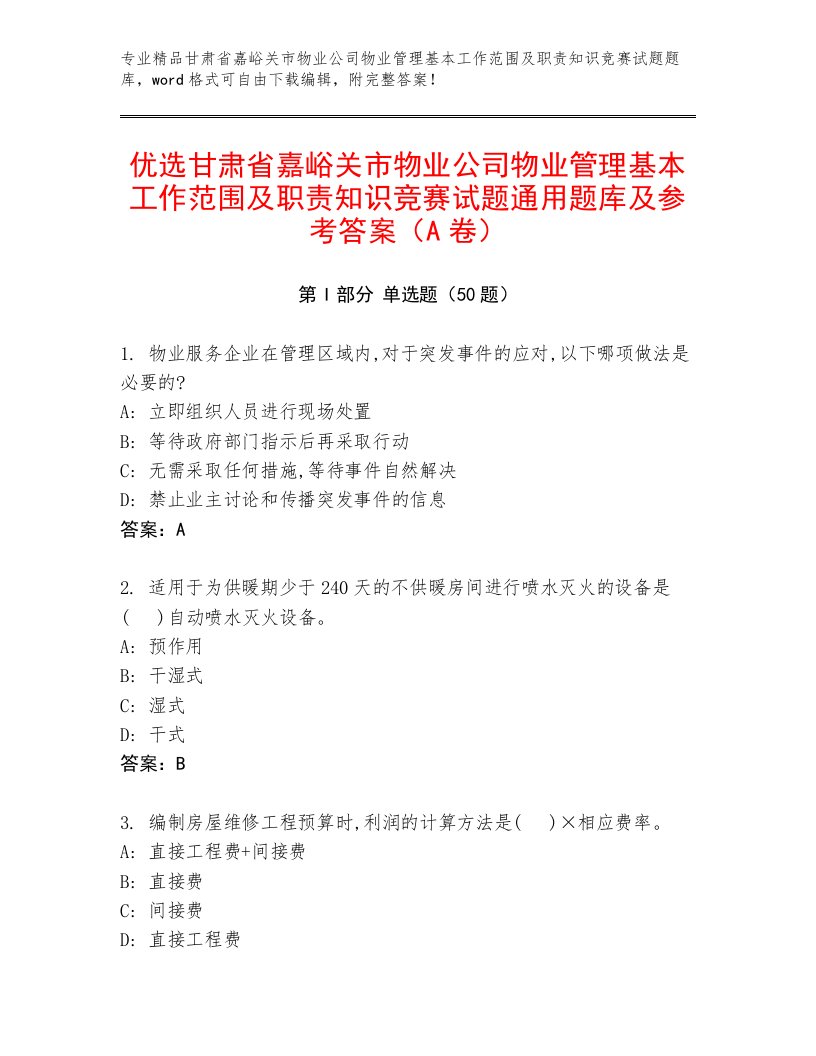 专业精品甘肃省嘉峪关市物业公司物业管理基本工作范围及职责知识竞赛试题题库，word格式可自由下载编辑，附完整答案！

优选甘肃省嘉峪关市物业公司物业管理基本工作范围及职责知识竞赛试题通用题库及参考答案（A卷）

第Ⅰ部分 单选题（50题）

1. 物业服务企业在管理区域内,对于突发事件的应对,以下哪项做法是必要的?
A: 立即组织人员进行现场处置
B: 等待政府部门指示后再采取行动
C: 无需采取任何措施,等待事件自然解决
D: 禁止业主讨论和传播突发事件的信息
答案：A

2. 适用于为供暖期少于240天的不供暖房间进行喷水灭火的设备是(　)自动喷水灭火设备。
A: 预作用
B: 干湿式
C: 湿式
D: 干式
答案：B

3. 编制房屋维修工程预算时,利润的计算方法是(　)×相应费率。
A: 直接工程费+间接费
B: 直接费
C: 间接费
D: 直接工程费